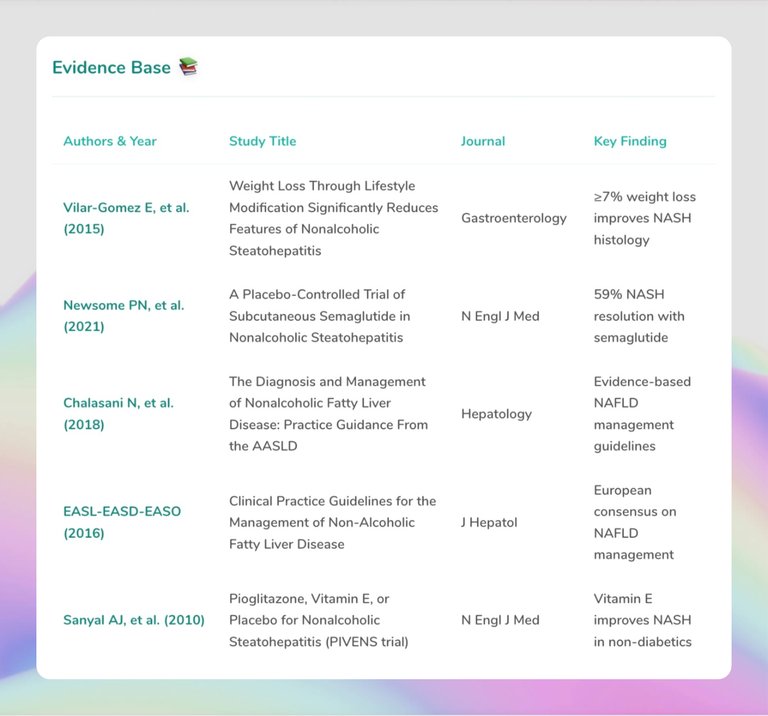 Evidence Base 📚

| Authors & Year | Study Title | Journal | Key Finding |
|---|---|---|---|
| Vilar-Gomez E, et al. (2015) | Weight Loss Through Lifestyle Modification Significantly Reduces Features of Nonalcoholic Steatohepatitis | Gastroenterology | ≥7% weight loss improves NASH histology |
| Newsome PN, et al. (2021) | A Placebo-Controlled Trial of Subcutaneous Semaglutide in Nonalcoholic Steatohepatitis | N Engl J Med | 59% NASH resolution with semaglutide |
| Chalasani N, et al. (2018) | The Diagnosis and Management of Nonalcoholic Fatty Liver Disease: Practice Guidance From the AASLD | Hepatology | Evidence-based NAFLD management guidelines |
| EASL-EASD-EASO (2016) | Clinical Practice Guidelines for the Management of Non-Alcoholic Fatty Liver Disease | J Hepatol | European consensus on NAFLD management |
| Sanyal AJ, et al. (2010) | Pioglitazone, Vitamin E, or Placebo for Nonalcoholic Steatohepatitis (PIVENS trial) | N Engl J Med | Vitamin E improves NASH in non-diabetics |